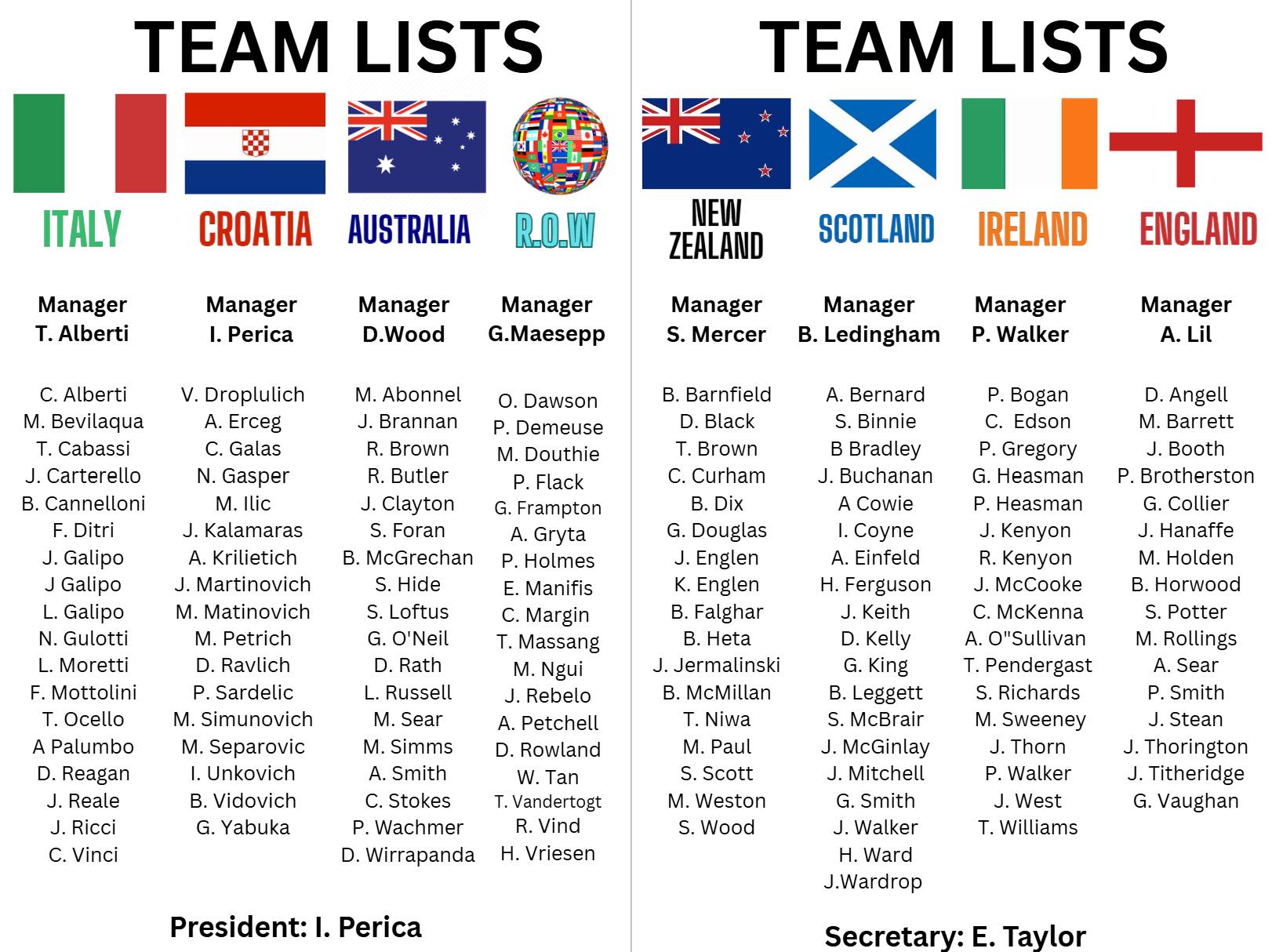 TEAM LISTS

ITALY

Manager
T. Alberti

C. Alberti
M. Bevilaqua
T. Cabassi
J. Carterello
B. Cannelloni
F. Ditri
J. Galipo
J Galipo
L. Galipo
N. Gulotti
L. Moretti
F. Mottolini
T. Ocello
A Palumbo
D. Reagan
J. Reale
J. Ricci
C. Vinci

CROATIA

Manager
I. Perica

V. Droplulich
A. Erceg
C. Galas
N. Gasper
M. Ilic
J. Kalamaras
A. Krilietich
J. Martinovich
M. Matinovich
M. Petrich
D. Ravlich
P. Sardelic
M. Simunovich
M. Separovic
I. Unkovich
B. Vidovich
G. Yabuka

AUSTRALIA

Manager
D.Wood

M. Abonnel
J. Brannan
R. Brown
R. Butler
J. Clayton
S. Foran
B. McGrechan
S. Hide
S. Loftus
G. O'Neil
D. Rath
L. Russell
M. Sear
M. Simms
A. Smith
C. Stokes
P. Wachmer
D. Wirrapanda

R.O.W

Manager
G.Maesepp

O. Dawson
P. Demeuse
M. Douthie
P. Flack
G. Frampton
A. Gryta
P. Holmes
E. Manifis
C. Margin
T. Massang
M. Ngui
J. Rebelo
A. Petchell
D. Rowland
W. Tan
T. Vandertogt
R. Vind
H. Vriesen

President: I. Perica

TEAM LISTS

NEW ZEALAND

Manager
S. Mercer

B. Barnfield
D. Black
T. Brown
C. Curham
B. Dix
G. Douglas
J. Englen
K. Englen
B. Falghar
B. Heta
J. Jermalinski
B. McMillan
T. Niwa
M. Paul
S. Scott
M. Weston
S. Wood

SCOTLAND

Manager
B. Ledingham

A. Bernard
S. Binnie
B Bradley
J. Buchanan
A Cowie
I. Coyne
A. Einfeld
H. Ferguson
J. Keith
D. Kelly
G. King
B. Leggett
S. McBrair
J. McGinlay
J. Mitchell
G. Smith
J. Walker
H. Ward
J.Wardrop

IRELAND

Manager
P. Walker

P. Bogan
C. Edson
P. Gregory
G. Heasman
P. Heasman
J. Kenyon
R. Kenyon
J. McCooke
C. McKenna
A. O"Sullivan
T. Pendergast
S. Richards
M. Sweeney
J. Thorn
P. Walker
J. West
T. Williams

ENGLAND

Manager
A. Lil

D. Angell
M. Barrett
J. Booth
P. Brotherston
G. Collier
J. Hanaffe
M. Holden
B. Horwood
S. Potter
M. Rollings
A. Sear
P. Smith
J. Stean
J. Thorington
J. Titheridge
G. Vaughan

Secretary: E. Taylor